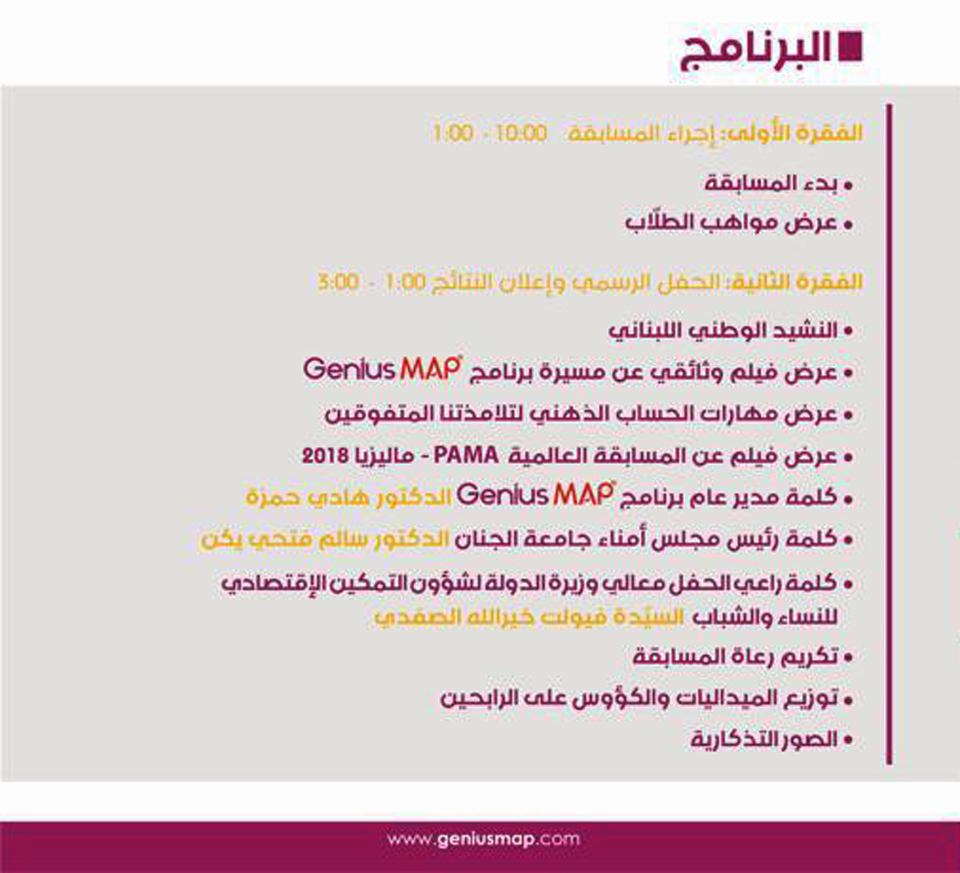 البرنامج

الفقرة الأولى: إجراء المسابقة 10:00 - 1:00

• بدء المسابقة
• عرض مواهب الطلّاب

الفقرة الثانية: الحفل الرسمي وإعلان النتائج 1:00 - 3:00

• النشيد الوطني اللبناني
• عرض فيلم وثائقي عن مسيرة برنامج Genius MAP
• عرض مهارات الحساب الذهني لتلامذتنا المتفوقين
• عرض فيلم عن المسابقة العالمية PAMA - ماليزيا 2018
• كلمة مدير عام برنامج Genius MAP الدكتور هادي حمزة
• كلمة رئيس مجلس أمناء جامعة الجنان الدكتور سالم فتحي يكن
• كلمة راعي الحفل معالي وزيرة الدولة لشؤون التمكين الإقتصادي للنساء والشباب السيّدة فيولت خيرالله الصفدي
• تكريم رعاة المسابقة
• توزيع الميداليات والكؤوس على الرابحين
• الصور التذكارية

www.geniusmap.com